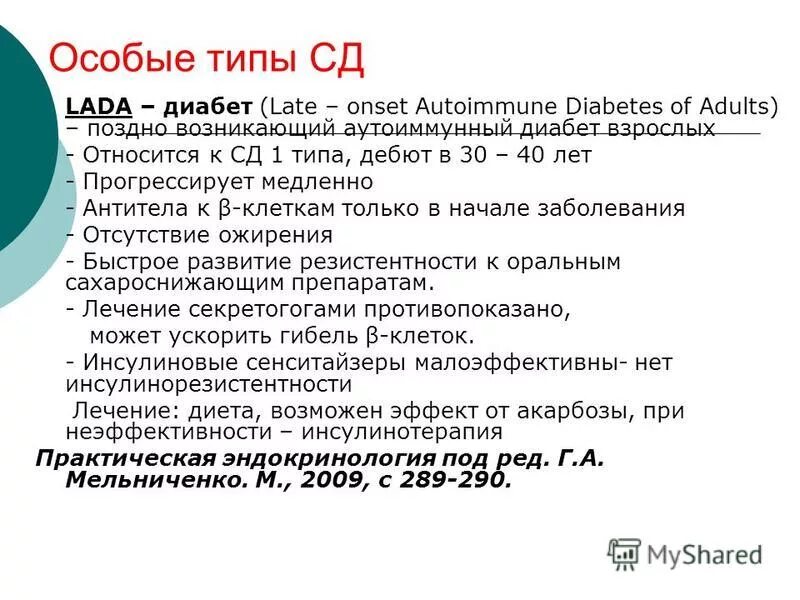 Особые типы СД

LADA – диабет (Late – onset Autoimmune Diabetes of Adults) – поздно возникающий аутоиммунный диабет взрослых
- Относится к СД 1 типа, дебют в 30 – 40 лет
- Прогрессирует медленно
- Антитела к β-клеткам только в начале заболевания
- Отсутствие ожирения
- Быстрое развитие резистентности к оральным сахароснижающим препаратам.
- Лечение секретогогами противопоказано, может ускорить гибель β-клеток.
- Инсулиновые сенситайзеры малоэффективны- нет инсулинорезистентности
Лечение: диета, возможен эффект от акарбозы, при неэффективности – инсулинотерапия

Практическая эндокринология под ред. Г.А. Мельниченко. М., 2009, с 289-290.

MyShared